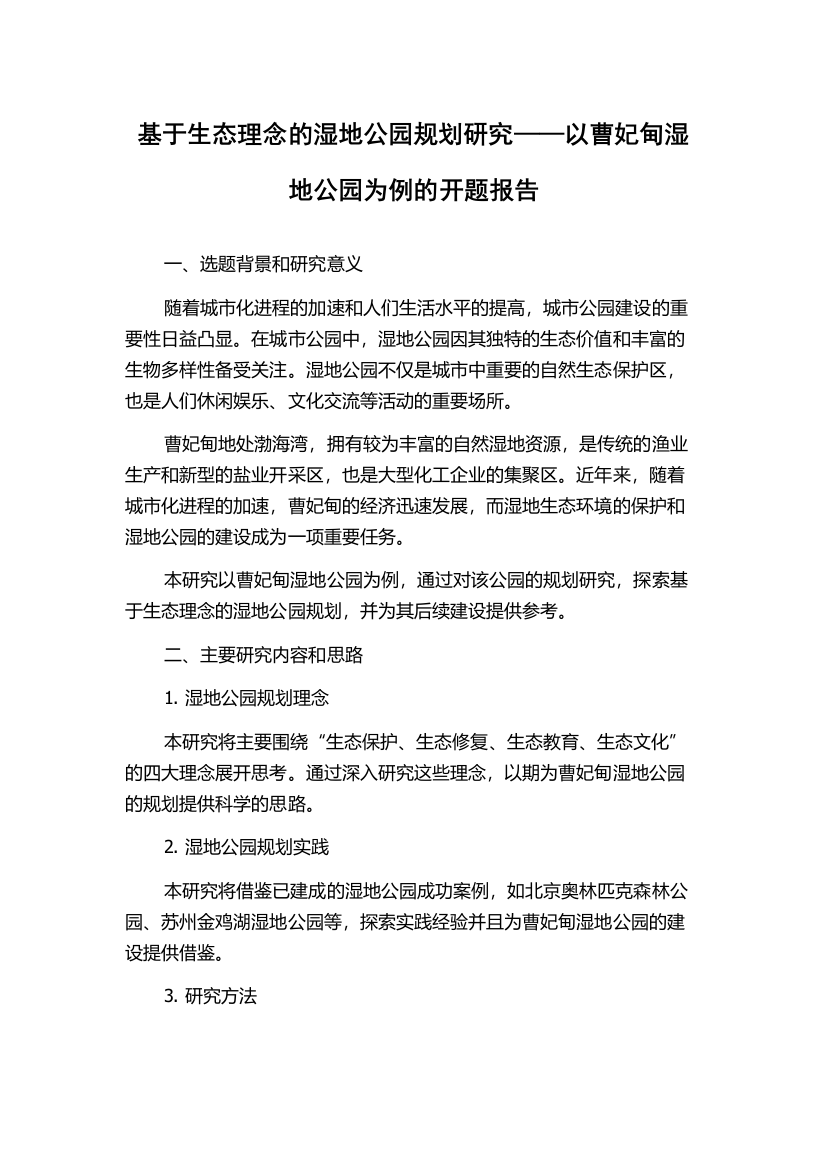 基于生态理念的湿地公园规划研究——以曹妃甸湿地公园为例的开题报告

一、选题背景和研究意义

随着城市化进程的加速和人们生活水平的提高，城市公园建设的重要性日益凸显。在城市公园中，湿地公园因其独特的生态价值和丰富的生物多样性备受关注。湿地公园不仅是城市中重要的自然生态保护区，也是人们休闲娱乐、文化交流等活动的重要场所。

曹妃甸地处渤海湾，拥有较为丰富的自然湿地资源，是传统的渔业生产和新型的盐业开采区，也是大型化工企业的集聚区。近年来，随着城市化进程的加速，曹妃甸的经济迅速发展，而湿地生态环境的保护和湿地公园的建设成为一项重要任务。

本研究以曹妃甸湿地公园为例，通过对该公园的规划研究，探索基于生态理念的湿地公园规划，并为其后续建设提供参考。

二、主要研究内容和思路

1. 湿地公园规划理念

本研究将主要围绕“生态保护、生态修复、生态教育、生态文化”的四大理念展开思考。通过深入研究这些理念，以期为曹妃甸湿地公园的规划提供科学的思路。

2. 湿地公园规划实践

本研究将借鉴已建成的湿地公园成功案例，如北京奥林匹克森林公园、苏州金鸡湖湿地公园等，探索实践经验并且为曹妃甸湿地公园的建设提供借鉴。

3. 研究方法